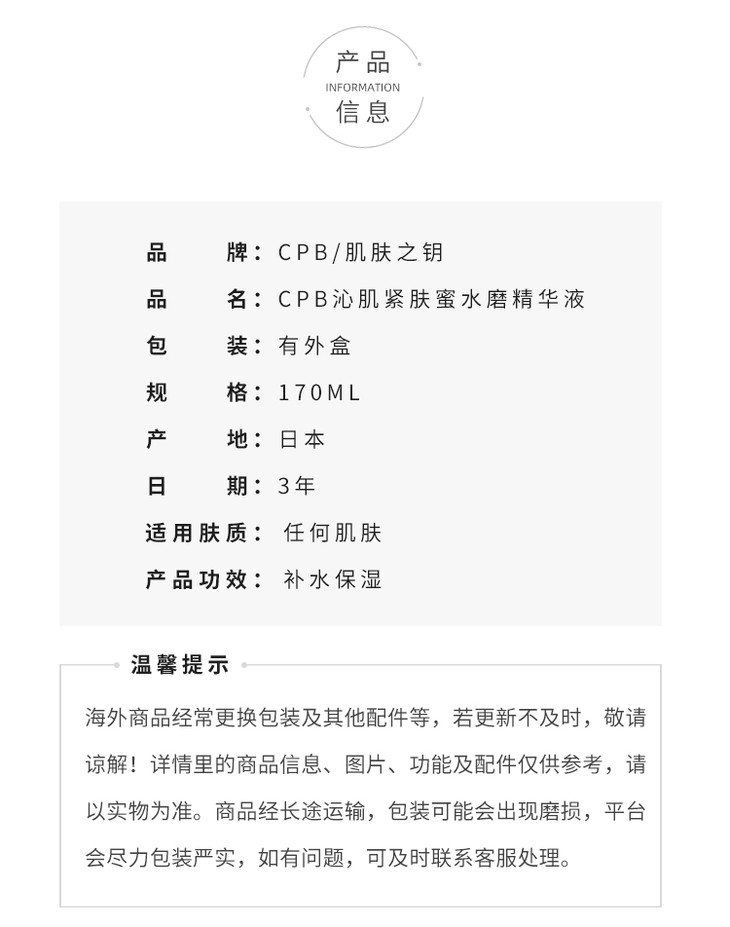 产品
INFORMATION
信息

品　　牌：CPB/肌肤之钥
品　　名：CPB沁肌紧肤蜜水磨精华液
包　　装：有外盒
规　　格：170ML
产　　地：日本
日　　期：3年
适用肤质：任何肌肤
产品功效：补水保湿

温馨提示

海外商品经常更换包装及其他配件等，若更新不及时，敬请谅解！详情里的商品信息、图片、功能及配件仅供参考，请以实物为准。商品经长途运输，包装可能会出现磨损，平台会尽力包装严实，如有问题，可及时联系客服处理。